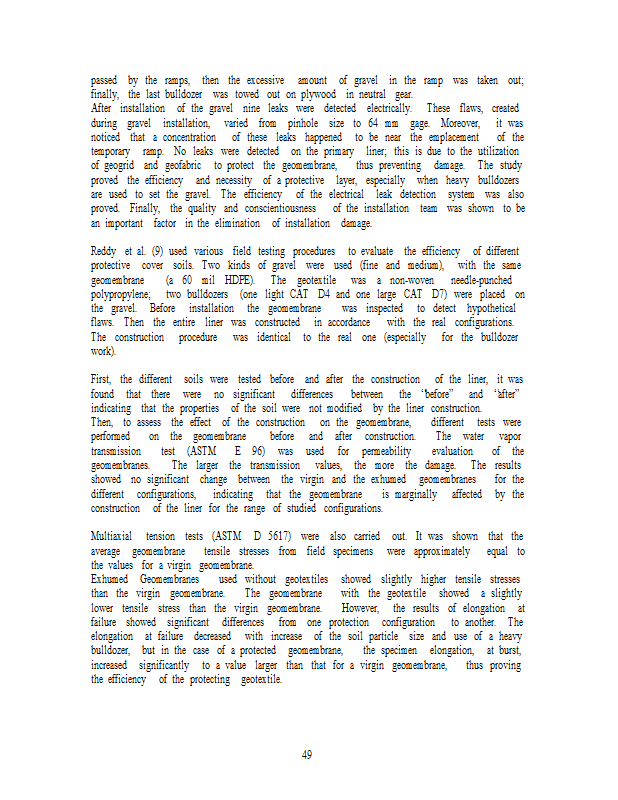 passed by the ramps, then the excessive amount of gravel in the ramp was taken out; finally, the last bulldozer was towed out on plywood in neutral gear.
After installation of the gravel nine leaks were detected electrically. These flaws, created during gravel installation, varied from pinhole size to 64 mm gage. Moreover, it was noticed that a concentration of these leaks happened to be near the emplacement of the temporary ramp. No leaks were detected on the primary liner; this is due to the utilization of geogrid and geofabric to protect the geomembrane, thus preventing damage. The study proved the efficiency and necessity of a protective layer, especially when heavy bulldozers are used to set the gravel. The efficiency of the electrical leak detection system was also proved. Finally, the quality and conscientiousness of the installation team was shown to be an important factor in the elimination of installation damage.

Reddy et al. (9) used various field testing procedures to evaluate the efficiency of different protective cover soils. Two kinds of gravel were used (fine and medium), with the same geomembrane (a 60 mil HDPE). The geotextile was a non-woven needle-punched polypropylene; two bulldozers (one light CAT D4 and one large CAT D7) were placed on the gravel. Before installation the geomembrane was inspected to detect hypothetical flaws. Then the entire liner was constructed in accordance with the real configurations. The construction procedure was identical to the real one (especially for the bulldozer work).

First, the different soils were tested before and after the construction of the liner, it was found that there were no significant differences between the "before" and "after" indicating that the properties of the soil were not modified by the liner construction.
Then, to assess the effect of the construction on the geomembrane, different tests were performed on the geomembrane before and after construction. The water vapor transmission test (ASTM E 96) was used for permeability evaluation of the geomembranes. The larger the transmission values, the more the damage. The results showed no significant change between the virgin and the exhumed geomembranes for the different configurations, indicating that the geomembrane is marginally affected by the construction of the liner for the range of studied configurations.

Multiaxial tension tests (ASTM D 5617) were also carried out. It was shown that the average geomembrane tensile stresses from field specimens were approximately equal to the values for a virgin geomembrane.
Exhumed Geomembranes used without geotextiles showed slightly higher tensile stresses than the virgin geomembrane. The geomembrane with the geotextile showed a slightly lower tensile stress than the virgin geomembrane. However, the results of elongation at failure showed significant differences from one protection configuration to another. The elongation at failure decreased with increase of the soil particle size and use of a heavy bulldozer, but in the case of a protected geomembrane, the specimen elongation, at burst, increased significantly to a value larger than that for a virgin geomembrane, thus proving the efficiency of the protecting geotextile.

49